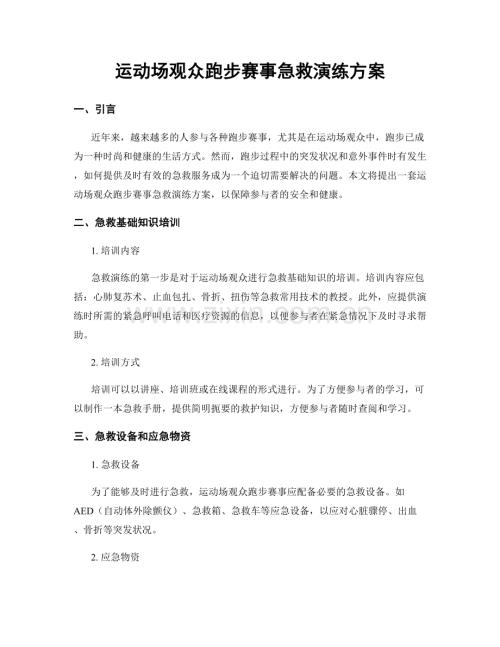 运动场观众跑步赛事急救演练方案

一、引言

近年来，越来越多的人参与各种跑步赛事，尤其是在运动场观众中，跑步已成为一种时尚和健康的生活方式。然而，跑步过程中的突发状况和意外事件时有发生，如何提供及时有效的急救服务成为一个迫切需要解决的问题。本文将提出一套运动场观众跑步赛事急救演练方案，以保障参与者的安全和健康。

二、急救基础知识培训

1.培训内容

急救演练的第一步是对于运动场观众进行急救基础知识的培训。培训内容应包括：心肺复苏术、止血包扎、骨折、扭伤等急救常用技术的教授。此外，应提供演练时所需的紧急呼叫电话和医疗资源的信息，以便参与者在紧急情况下及时寻求帮助。

2.培训方式

培训可以以讲座、培训班或在线课程的形式进行。为了方便参与者的学习，可以制作一本急救手册，提供简明扼要的救护知识，方便参与者随时查阅和学习。

三、急救设备和应急物资

1.急救设备

为了能够及时进行急救，运动场观众跑步赛事应配备必要的急救设备。如AED（自动体外除颤仪）、急救箱、急救车等应急设备，以应对心脏骤停、出血、骨折等突发状况。

2.应急物资

www.zixin.com.cn